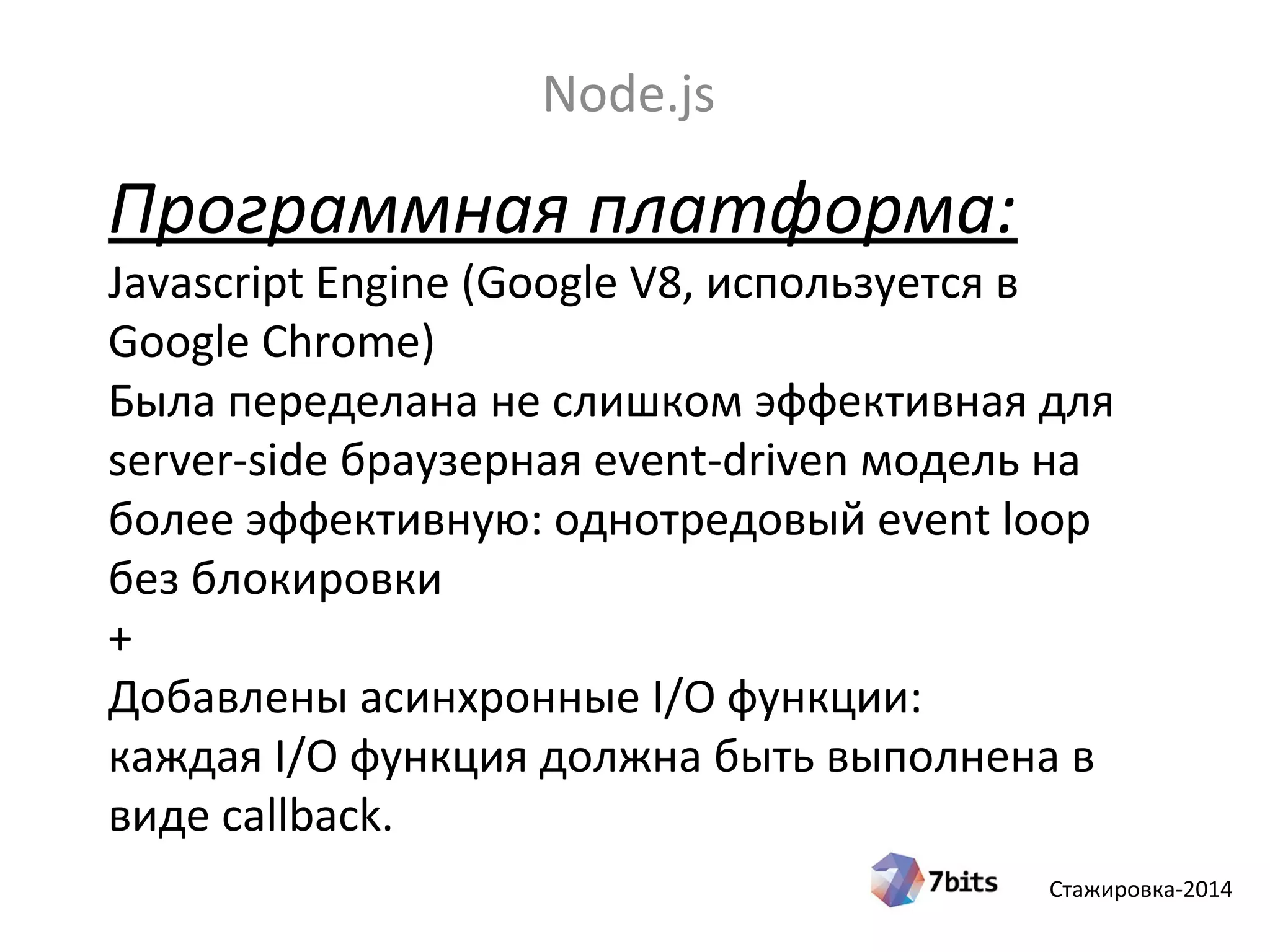 Node.js

Программная платформа:
Javascript Engine (Google V8, используется в Google Chrome)
Была переделана не слишком эффективная для server-side браузерная event-driven модель на более эффективную: однотредовый event loop без блокировки
+
Добавлены асинхронные I/O функции:
каждая I/O функция должна быть выполнена в виде callback.

7bits

Стажировка-2014